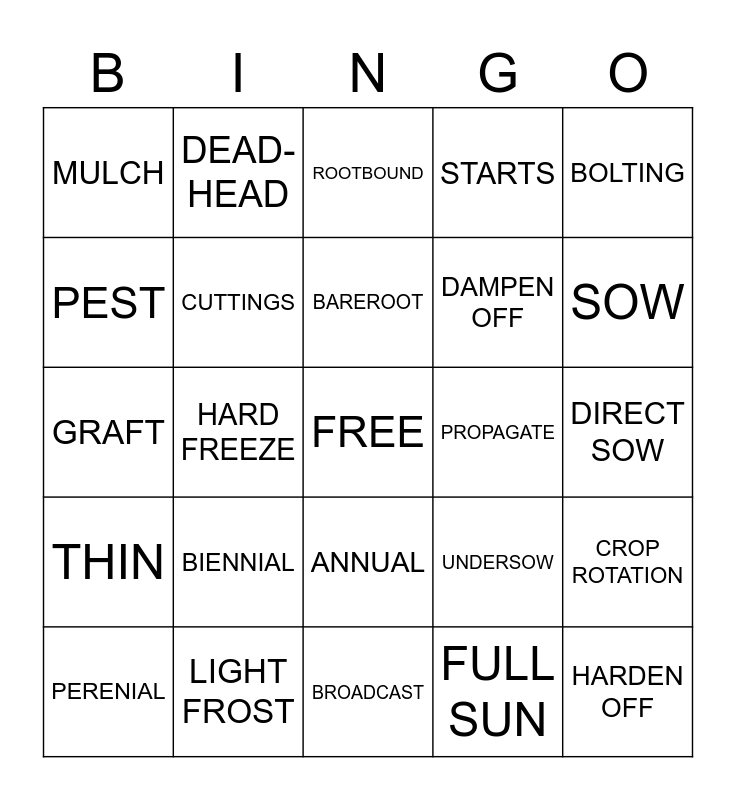 | B | I | N | G | O |
|---|---|---|---|---|
| MULCH | DEAD-HEAD | ROOTBOUND | STARTS | BOLTING |
| PEST | CUTTINGS | BAREROOT | DAMPEN OFF | SOW |
| GRAFT | HARD FREEZE | FREE | PROPAGATE | DIRECT SOW |
| THIN | BIENNIAL | ANNUAL | UNDERSOW | CROP ROTATION |
| PERENIAL | LIGHT FROST | BROADCAST | FULL SUN | HARDEN OFF |